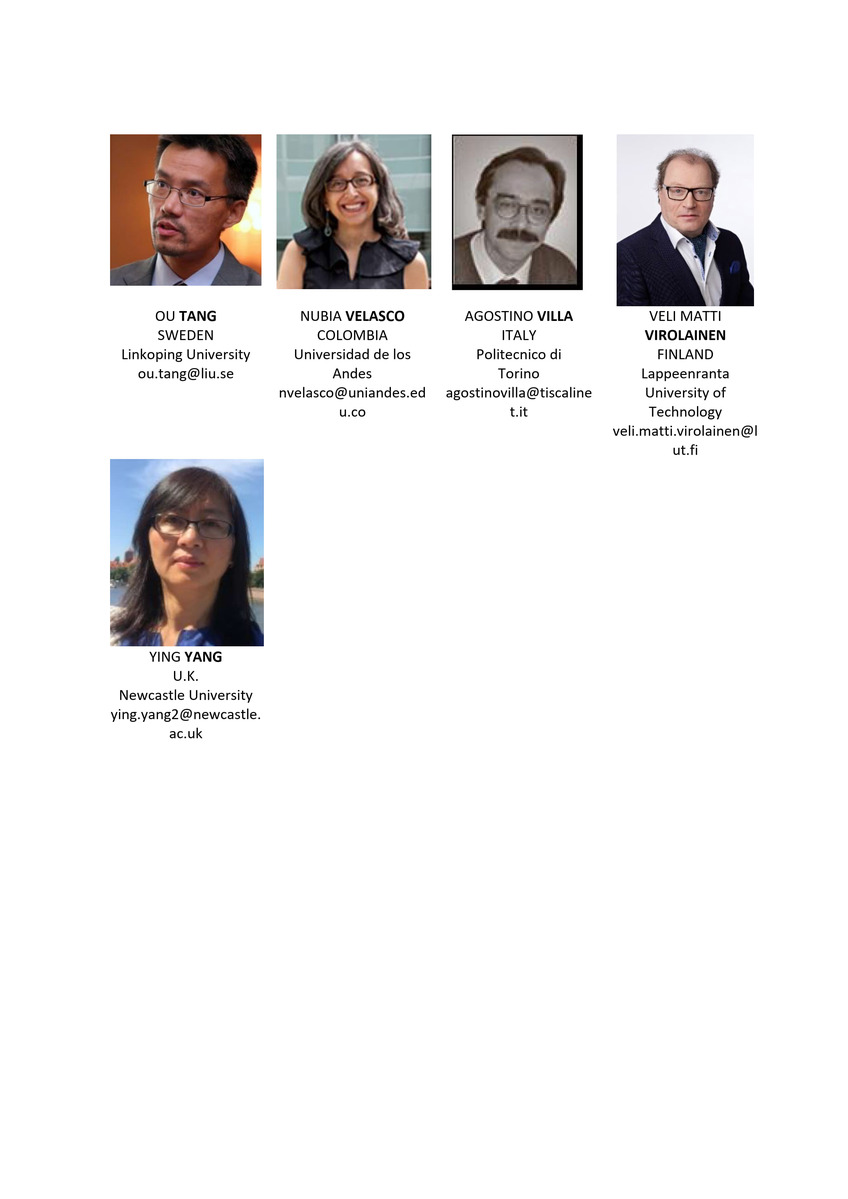 OU TANG
SWEDEN
Linkoping University
ou.tang@liu.se

NUBIA VELASCO
COLOMBIA
Universidad de los Andes
nvelasco@uniandes.edu.co

AGOSTINO VILLA
ITALY
Politecnico di Torino
agostinovilla@tiscalinet.it

VELI MATTI VIROLAINEN
FINLAND
Lappeenranta University of Technology
veli.matti.virolainen@lut.fi

YING YANG
U.K.
Newcastle University
ying.yang2@newcastle.ac.uk